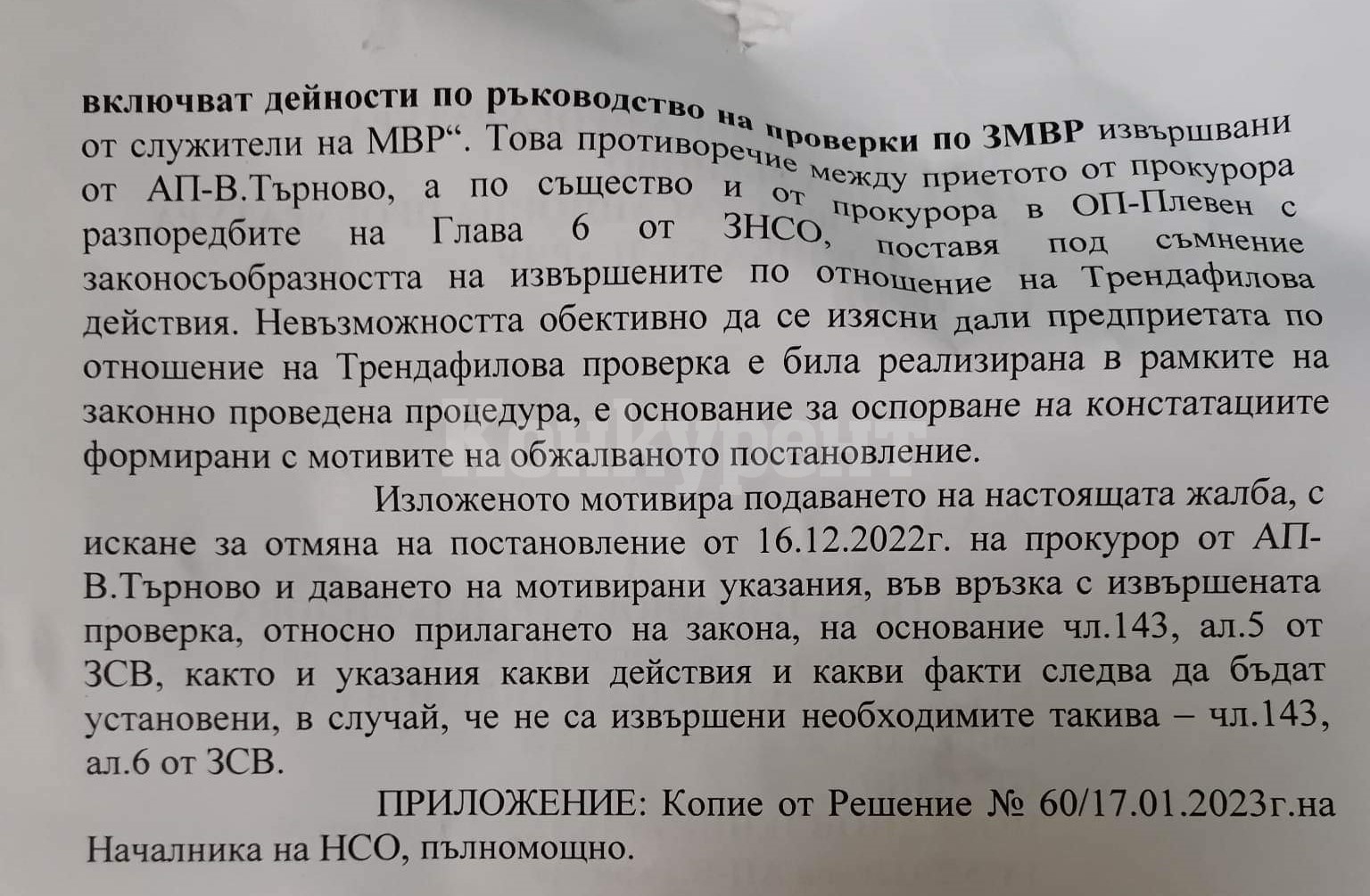 включват дейности по ръководство на проверки по ЗМВР извършвани от служители на МВР“. Това противоречие между приетото от прокурора от АП-В.Търново, а по същество и от прокурора в ОП-Плевен с разпоредбите на Глава 6 от ЗНСО, поставя под съмнение законосъобразността на извършените по отношение на Трендафилова действия. Невъзможността обективно да се изясни дали предприетата по отношение на Трендафилова проверка е била реализирана в рамките на законно проведена процедура, е основание за оспорване на констатациите формирани с мотивите на обжалваното постановление.

Изложеното мотивира подаването на настоящата жалба, с искане за отмяна на постановление от 16.12.2022г. на прокурор от АП-В.Търново и даването на мотивирани указания, във връзка с извършената проверка, относно прилагането на закона, на основание чл.143, ал.5 от ЗСВ, както и указания какви действия и какви факти следва да бъдат установени, в случай, че не са извършени необходимите такива – чл.143, ал.6 от ЗСВ.

ПРИЛОЖЕНИЕ: Копие от Решение № 60/17.01.2023г.на Началника на НСО, пълномощно.

Конкурент